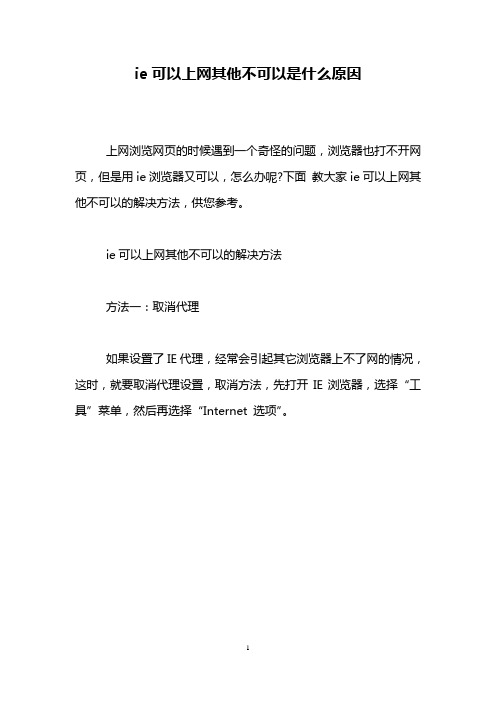 ie 可以上网其他不可以是什么原因

上网浏览网页的时候遇到一个奇怪的问题，浏览器也打不开网页，但是用 ie 浏览器又可以，怎么办呢?下面 教大家 ie 可以上网其他不可以的解决方法，供您参考。

ie 可以上网其他不可以的解决方法

方法一：取消代理

如果设置了 IE 代理，经常会引起其它浏览器上不了网的情况，这时，就要取消代理设置，取消方法，先打开 IE 浏览器，选择“工具”菜单，然后再选择“Internet 选项”。

1